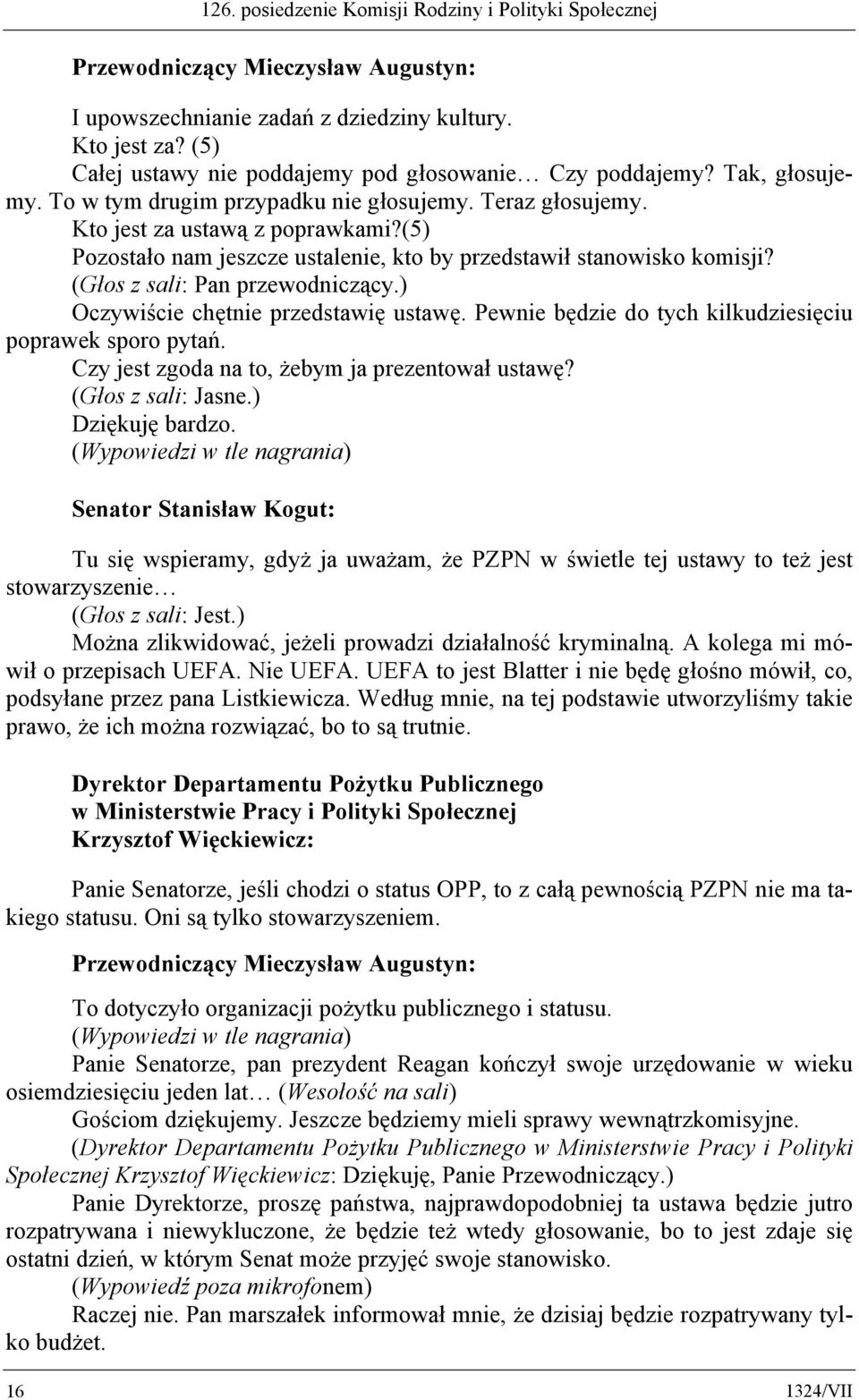 126. posiedzenie Komisji Rodziny i Polityki Społecznej

Przewodniczący Mieczysław Augustyn:

I upowszechnianie zadań z dziedziny kultury.
Kto jest za? (5)
Całej ustawy nie poddajemy pod głosowanie… Czy poddajemy? Tak, głosujemy. To w tym drugim przypadku nie głosujemy. Teraz głosujemy.
Kto jest za ustawą z poprawkami?(5)
Pozostało nam jeszcze ustalenie, kto by przedstawił stanowisko komisji?
(Głos z sali: Pan przewodniczący.)
Oczywiście chętnie przedstawię ustawę. Pewnie będzie do tych kilkudziesięciu poprawek sporo pytań.
Czy jest zgoda na to, żebym ja prezentował ustawę?
(Głos z sali: Jasne.)
Dziękuję bardzo.
(Wypowiedzi w tle nagrania)

Senator Stanisław Kogut:

Tu się wspieramy, gdyż ja uważam, że PZPN w świetle tej ustawy to też jest stowarzyszenie…
(Głos z sali: Jest.)
Można zlikwidować, jeżeli prowadzi działalność kryminalną. A kolega mi mówił o przepisach UEFA. Nie UEFA. UEFA to jest Blatter i nie będę głośno mówił, co, podsyłane przez pana Listkiewicza. Według mnie, na tej podstawie utworzyliśmy takie prawo, że ich można rozwiązać, bo to są trutnie.

Dyrektor Departamentu Pożytku Publicznego
w Ministerstwie Pracy i Polityki Społecznej
Krzysztof Więckiewicz:

Panie Senatorze, jeśli chodzi o status OPP, to z całą pewnością PZPN nie ma takiego statusu. Oni są tylko stowarzyszeniem.

Przewodniczący Mieczysław Augustyn:

To dotyczyło organizacji pożytku publicznego i statusu.
(Wypowiedzi w tle nagrania)
Panie Senatorze, pan prezydent Reagan kończył swoje urzędowanie w wieku osiemdziesięciu jeden lat… (Wesołość na sali)
Gościom dziękujemy. Jeszcze będziemy mieli sprawy wewnątrzkomisyjne.
(Dyrektor Departamentu Pożytku Publicznego w Ministerstwie Pracy i Polityki Społecznej Krzysztof Więckiewicz: Dziękuję, Panie Przewodniczący.)
Panie Dyrektorze, proszę państwa, najprawdopodobniej ta ustawa będzie jutro rozpatrywana i niewykluczone, że będzie też wtedy głosowanie, bo to jest zdaje się ostatni dzień, w którym Senat może przyjęć swoje stanowisko.
(Wypowiedź poza mikrofonem)
Raczej nie. Pan marszałek informował mnie, że dzisiaj będzie rozpatrywany tylko budżet.

16 1324/VII